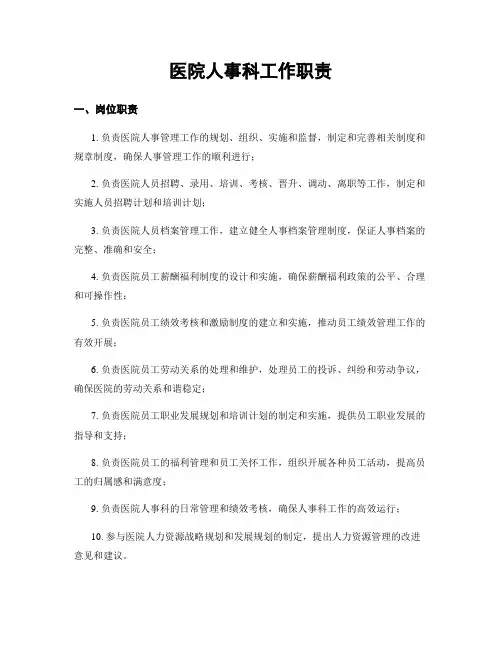 医院人事科工作职责

一、岗位职责

1. 负责医院人事管理工作的规划、组织、实施和监督，制定和完善相关制度和规章制度，确保人事管理工作的顺利进行；

2. 负责医院人员招聘、录用、培训、考核、晋升、调动、离职等工作，制定和实施人员招聘计划和培训计划；

3. 负责医院人员档案管理工作，建立健全人事档案管理制度，保证人事档案的完整、准确和安全；

4. 负责医院员工薪酬福利制度的设计和实施，确保薪酬福利政策的公平、合理和可操作性；

5. 负责医院员工绩效考核和激励制度的建立和实施，推动员工绩效管理工作的有效开展；

6. 负责医院员工劳动关系的处理和维护，处理员工的投诉、纠纷和劳动争议，确保医院的劳动关系和谐稳定；

7. 负责医院员工职业发展规划和培训计划的制定和实施，提供员工职业发展的指导和支持；

8. 负责医院员工的福利管理和员工关怀工作，组织开展各种员工活动，提高员工的归属感和满意度；

9. 负责医院人事科的日常管理和绩效考核，确保人事科工作的高效运行；

10. 参与医院人力资源战略规划和发展规划的制定，提出人力资源管理的改进意见和建议。